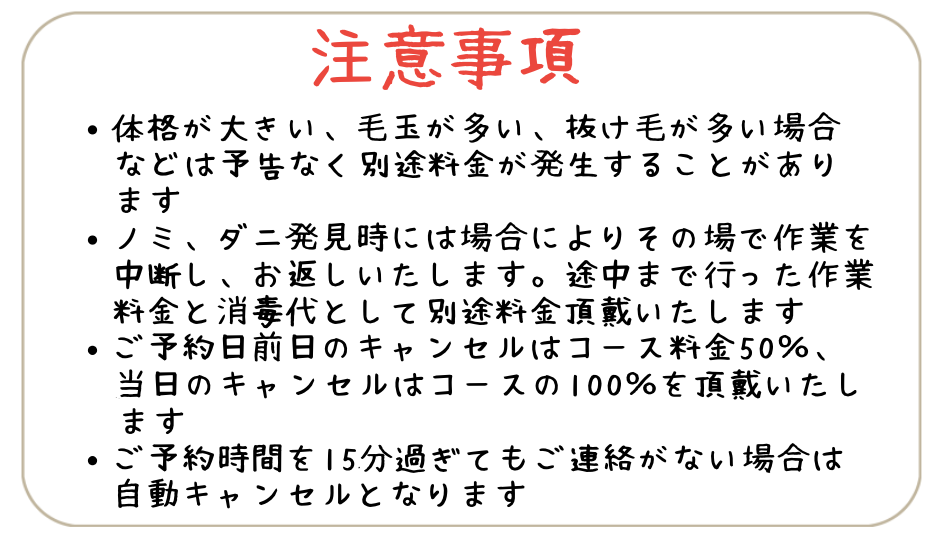 注意事項

• 体格が大きい、毛玉が多い、抜け毛が多い場合などは予告なく別途料金が発生することがあります
• ノミ、ダニ発見時には場合によりその場で作業を中断し、お返しいたします。途中まで行った作業料金と消毒代として別途料金頂戴いたします
• ご予約日前日のキャンセルはコース料金50%、当日のキャンセルはコースの100%を頂戴いたします
• ご予約時間を15分過ぎてもご連絡がない場合は自動キャンセルとなります